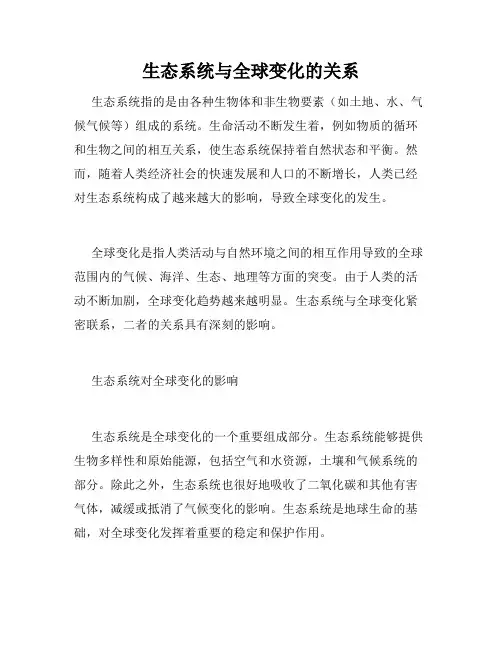 生态系统与全球变化的关系

生态系统指的是由各种生物体和非生物要素（如土地、水、气候气候等）组成的系统。生命活动不断发生着，例如物质的循环和生物之间的相互关系，使生态系统保持着自然状态和平衡。然而，随着人类经济社会的快速发展和人口的不断增长，人类已经对生态系统构成了越来越大的影响，导致全球变化的发生。

全球变化是指人类活动与自然环境之间的相互作用导致的全球范围内的气候、海洋、生态、地理等方面的突变。由于人类的活动不断加剧，全球变化趋势越来越明显。生态系统与全球变化紧密联系，二者的关系具有深刻的影响。

生态系统对全球变化的影响

生态系统是全球变化的一个重要组成部分。生态系统能够提供生物多样性和原始能源，包括空气和水资源，土壤和气候系统的部分。除此之外，生态系统也很好地吸收了二氧化碳和其他有害气体，减缓或抵消了气候变化的影响。生态系统是地球生命的基础，对全球变化发挥着重要的稳定和保护作用。